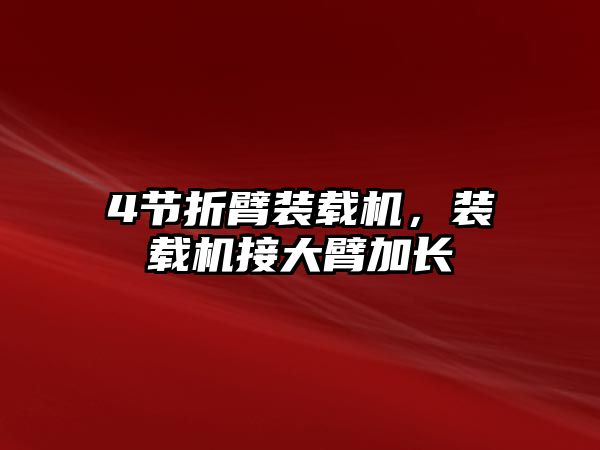 4节折臂装载机，装载机接大臂加长